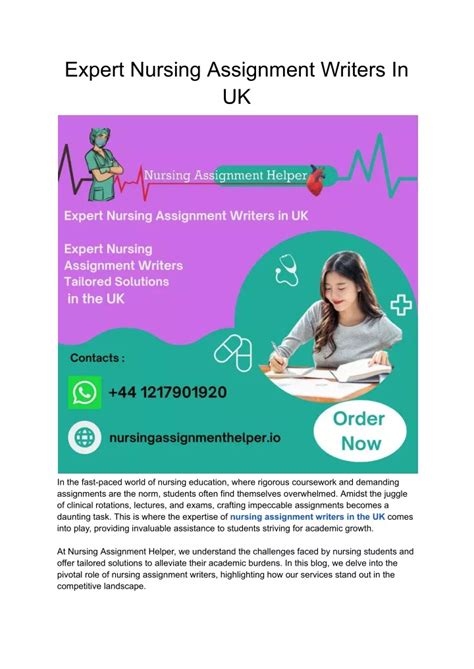 Expert Nursing Assignment Writers In UK

Nursing Assignment Helper

Expert Nursing Assignment Writers in UK

Expert Nursing Assignment Writers Tailored Solutions in the UK

Contacts :

+44 1217901920

nursingassignmenthelper.io

Order Now

In the fast-paced world of nursing education, where rigorous coursework and demanding assignments are the norm, students often find themselves overwhelmed. Amidst the juggle of clinical rotations, lectures, and exams, crafting impeccable assignments becomes a daunting task. This is where the expertise of nursing assignment writers in the UK comes into play, providing invaluable assistance to students striving for academic growth.

At Nursing Assignment Helper, we understand the challenges faced by nursing students and offer tailored solutions to alleviate their academic burdens. In this blog, we delve into the pivotal role of nursing assignment writers, highlighting how our services stand out in the competitive landscape.